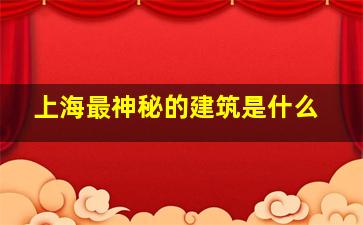 上海最神秘的建筑是什么